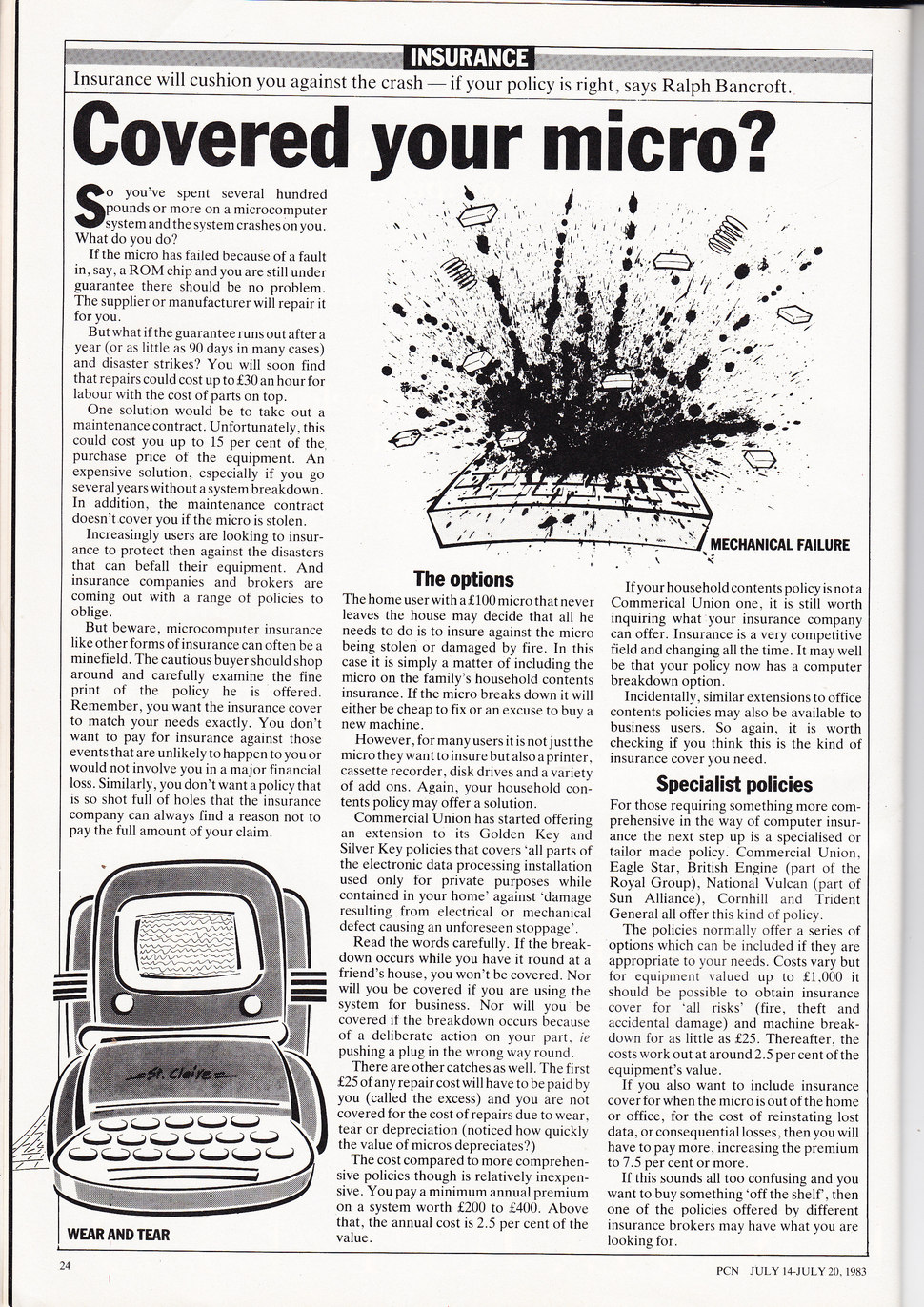 INSURANCE

Insurance will cushion you against the crash — if your policy is right, says Ralph Bancroft.

Covered your micro?

So you've spent several hundred pounds or more on a microcomputer system and the system crashes on you. What do you do?

If the micro has failed because of a fault in, say, a ROM chip and you are still under guarantee there should be no problem. The supplier or manufacturer will repair it for you.

But what if the guarantee runs out after a year (or as little as 90 days in many cases) and disaster strikes? You will soon find that repairs could cost up to £30 an hour for labour with the cost of parts on top.

One solution would be to take out a maintenance contract. Unfortunately, this could cost you up to 15 per cent of the purchase price of the equipment. An expensive solution, especially if you go several years without a system breakdown. In addition, the maintenance contract doesn't cover you if the micro is stolen.

Increasingly users are looking to insurance to protect then against the disasters that can befall their equipment. And insurance companies and brokers are coming out with a range of policies to oblige.

But beware, microcomputer insurance like other forms of insurance can often be a minefield. The cautious buyer should shop around and carefully examine the fine print of the policy he is offered. Remember, you want the insurance cover to match your needs exactly. You don't want to pay for insurance against those events that are unlikely to happen to you or would not involve you in a major financial loss. Similarly, you don't want a policy that is so shot full of holes that the insurance company can always find a reason not to pay the full amount of your claim.

St. Claire

WEAR AND TEAR

MECHANICAL FAILURE

The options

The home user with a £100 micro that never leaves the house may decide that all he needs to do is to insure against the micro being stolen or damaged by fire. In this case it is simply a matter of including the micro on the family's household contents insurance. If the micro breaks down it will either be cheap to fix or an excuse to buy a new machine.

However, for many users it is not just the micro they want to insure but also a printer, cassette recorder, disk drives and a variety of add ons. Again, your household contents policy may offer a solution.

Commercial Union has started offering an extension to its Golden Key and Silver Key policies that covers 'all parts of the electronic data processing installation used only for private purposes while contained in your home' against 'damage resulting from electrical or mechanical defect causing an unforeseen stoppage'.

Read the words carefully. If the breakdown occurs while you have it round at a friend's house, you won't be covered. Nor will you be covered if you are using the system for business. Nor will you be covered if the breakdown occurs because of a deliberate action on your part, ie pushing a plug in the wrong way round.

There are other catches as well. The first £25 of any repair cost will have to be paid by you (called the excess) and you are not covered for the cost of repairs due to wear, tear or depreciation (noticed how quickly the value of micros depreciates?)

The cost compared to more comprehensive policies though is relatively inexpensive. You pay a minimum annual premium on a system worth £200 to £400. Above that, the annual cost is 2.5 per cent of the value.

If your household contents policy is not a Commerical Union one, it is still worth inquiring what your insurance company can offer. Insurance is a very competitive field and changing all the time. It may well be that your policy now has a computer breakdown option.

Incidentally, similar extensions to office contents policies may also be available to business users. So again, it is worth checking if you think this is the kind of insurance cover you need.

Specialist policies

For those requiring something more comprehensive in the way of computer insurance the next step up is a specialised or tailor made policy. Commercial Union, Eagle Star, British Engine (part of the Royal Group), National Vulcan (part of Sun Alliance), Cornhill and Trident General all offer this kind of policy.

The policies normally offer a series of options which can be included if they are appropriate to your needs. Costs vary but for equipment valued up to £1,000 it should be possible to obtain insurance cover for 'all risks' (fire, theft and accidental damage) and machine breakdown for as little as £25. Thereafter, the costs work out at around 2.5 per cent of the equipment's value.

If you also want to include insurance cover for when the micro is out of the home or office, for the cost of reinstating lost data, or consequential losses, then you will have to pay more, increasing the premium to 7.5 per cent or more.

If this sounds all too confusing and you want to buy something 'off the shelf', then one of the policies offered by different insurance brokers may have what you are looking for.

24

PCN JULY 14-JULY 20, 1983